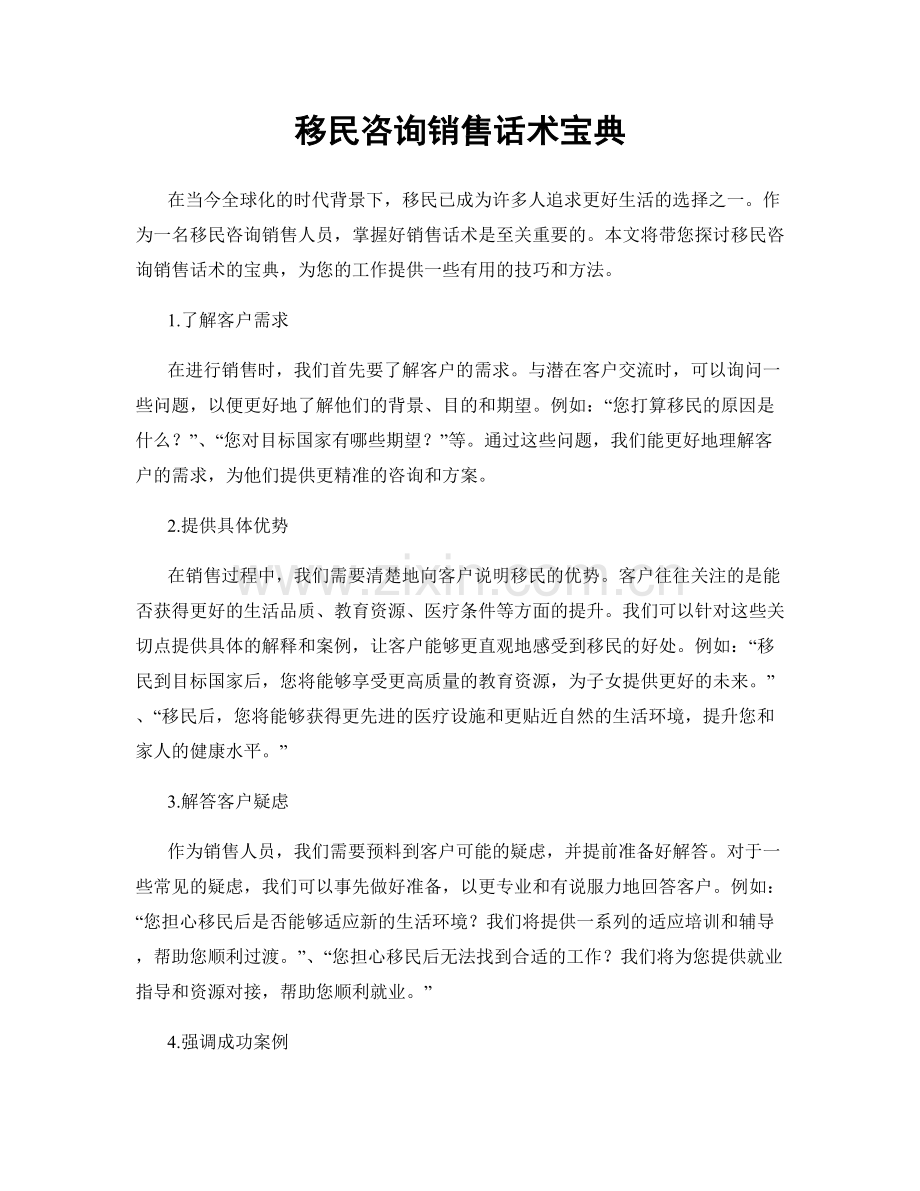 移民咨询销售话术宝典

在当今全球化的时代背景下，移民已成为许多人追求更好生活的选择之一。作为一名移民咨询销售人员，掌握好销售话术是至关重要的。本文将带您探讨移民咨询销售话术的宝典，为您的工作提供一些有用的技巧和方法。

1.了解客户需求

在进行销售时，我们首先要了解客户的需求。与潜在客户交流时，可以询问一些问题，以便更好地了解他们的背景、目的和期望。例如：“您打算移民的原因是什么？”、“您对目标国家有哪些期望？”等。通过这些问题，我们能更好地理解客户的需求，为他们提供更精准的咨询和方案。

2.提供具体优势

在销售过程中，我们需要清楚地向客户说明移民的优势。客户往往关注的是能否获得更好的生活品质、教育资源、医疗条件等方面的提升。我们可以针对这些关切点提供具体的解释和案例，让客户能够更直观地感受到移民的好处。例如：“移民到目标国家后，您将能够享受更高质量的教育资源，为子女提供更好的未来。”、“移民后，您将能够获得更先进的医疗设施和更贴近自然的生活环境，提升您和家人的健康水平。”

3.解答客户疑虑

作为销售人员，我们需要预料到客户可能的疑虑，并提前准备好解答。对于一些常见的疑虑，我们可以事先做好准备，以更专业和有说服力地回答客户。例如：“您担心移民后是否能够适应新的生活环境？我们将提供一系列的适应培训和辅导，帮助您顺利过渡。”、“您担心移民后无法找到合适的工作？我们将为您提供就业指导和资源对接，帮助您顺利就业。”

4.强调成功案例

www.zixin.com.cn